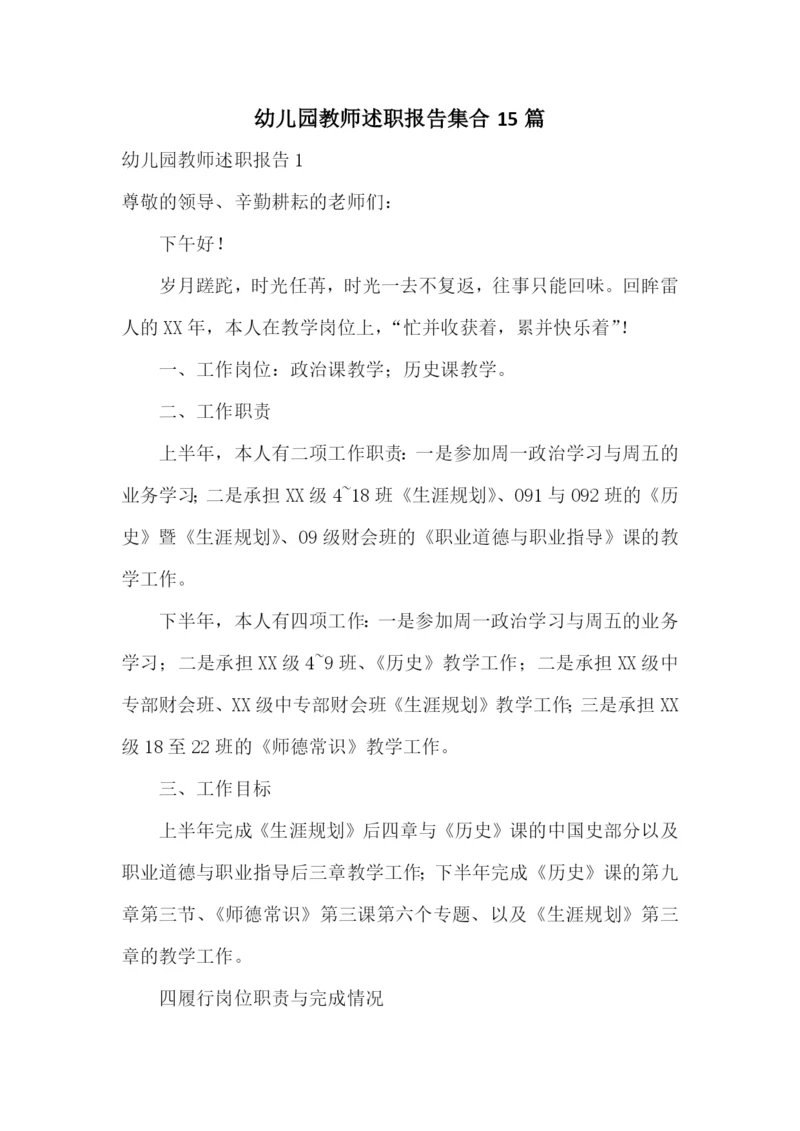 幼儿园教师述职报告集合 15 篇

幼儿园教师述职报告 1

尊敬的领导、辛勤耕耘的老师们：

下午好！

岁月蹉跎，时光任苒，时光一去不复返，往事只能回味。回眸雷人的 XX 年，本人在教学岗位上，“忙并收获着，累并快乐着”！

一、工作岗位：政治课教学；历史课教学。

二、工作职责

上半年，本人有二项工作职责：一是参加周一政治学习与周五的业务学习；二是承担 XX 级 4~18 班《生涯规划》、091 与 092 班的《历史》暨《生涯规划》、09 级财会班的《职业道德与职业指导》课的教学工作。

下半年，本人有四项工作：一是参加周一政治学习与周五的业务学习；二是承担 XX 级 4~9 班、《历史》教学工作；二是承担 XX 级中专部财会班、XX 级中专部财会班《生涯规划》教学工作；三是承担 XX 级 18 至 22 班的《师德常识》教学工作。

三、工作目标

上半年完成《生涯规划》后四章与《历史》课的中国史部分以及职业道德与职业指导后三章教学工作；下半年完成《历史》课的第九章第三节、《师德常识》第三课第六个专题、以及《生涯规划》第三章的教学工作。

四履行岗位职责与完成情况